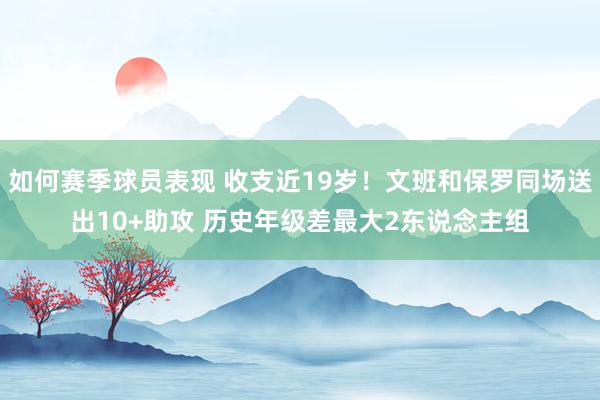 如何赛季球员表现 收支近19岁！文班和保罗同场送出10+助攻 历史年级差最大2东说念主组